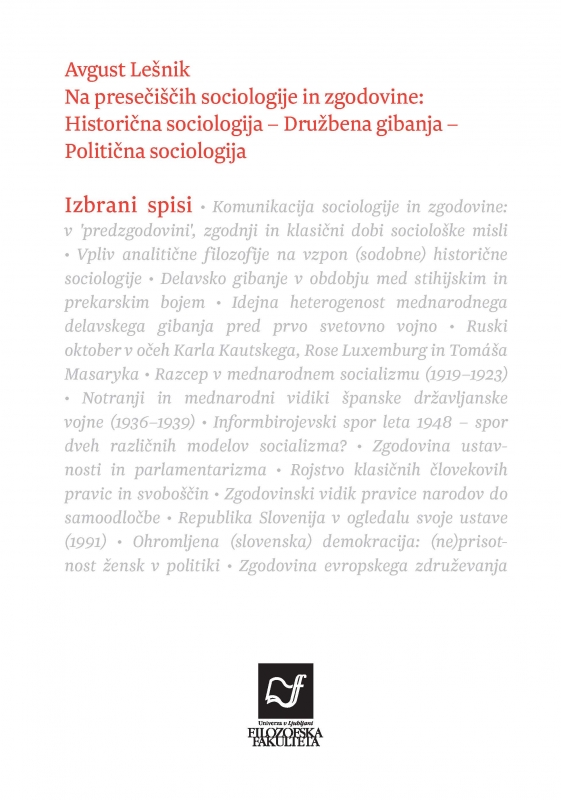 Avgust Lešnik
Na presečiščih sociologije in zgodovine: Historična sociologija – Družbena gibanja – Politična sociologija

Izbrani spisi • Komunikacija sociologije in zgodovine: v 'predzgodovini', zgodnji in klasični dobi sociološke misli • Vpliv analitične filozofije na vzpon (sodobne) historične sociologije • Delavsko gibanje v obdobju med stihijskim in prekarskim bojem • Idejna heterogenost mednarodnega delavskega gibanja pred prvo svetovno vojno • Ruski oktober v očeh Karla Kautskega, Rose Luxemburg in Tomáša Masaryka • Razcep v mednarodnem socializmu (1919–1923) • Notranji in mednarodni vidiki španske državljanske vojne (1936–1939) • Informbirojevski spor leta 1948 – spor dveh različnih modelov socializma? • Zgodovina ustavnosti in parlamentarizma • Rojstvo klasičnih človekovih pravic in svoboščin • Zgodovinski vidik pravice narodov do samoodločbe • Republika Slovenija v ogledalu svoje ustave (1991) • Ohromljena (slovenska) demokracija: (ne)prisotnost žensk v politiki • Zgodovina evropskega združevanja

Univerza v Ljubljani
FILOZOFSKA FAKULTETA